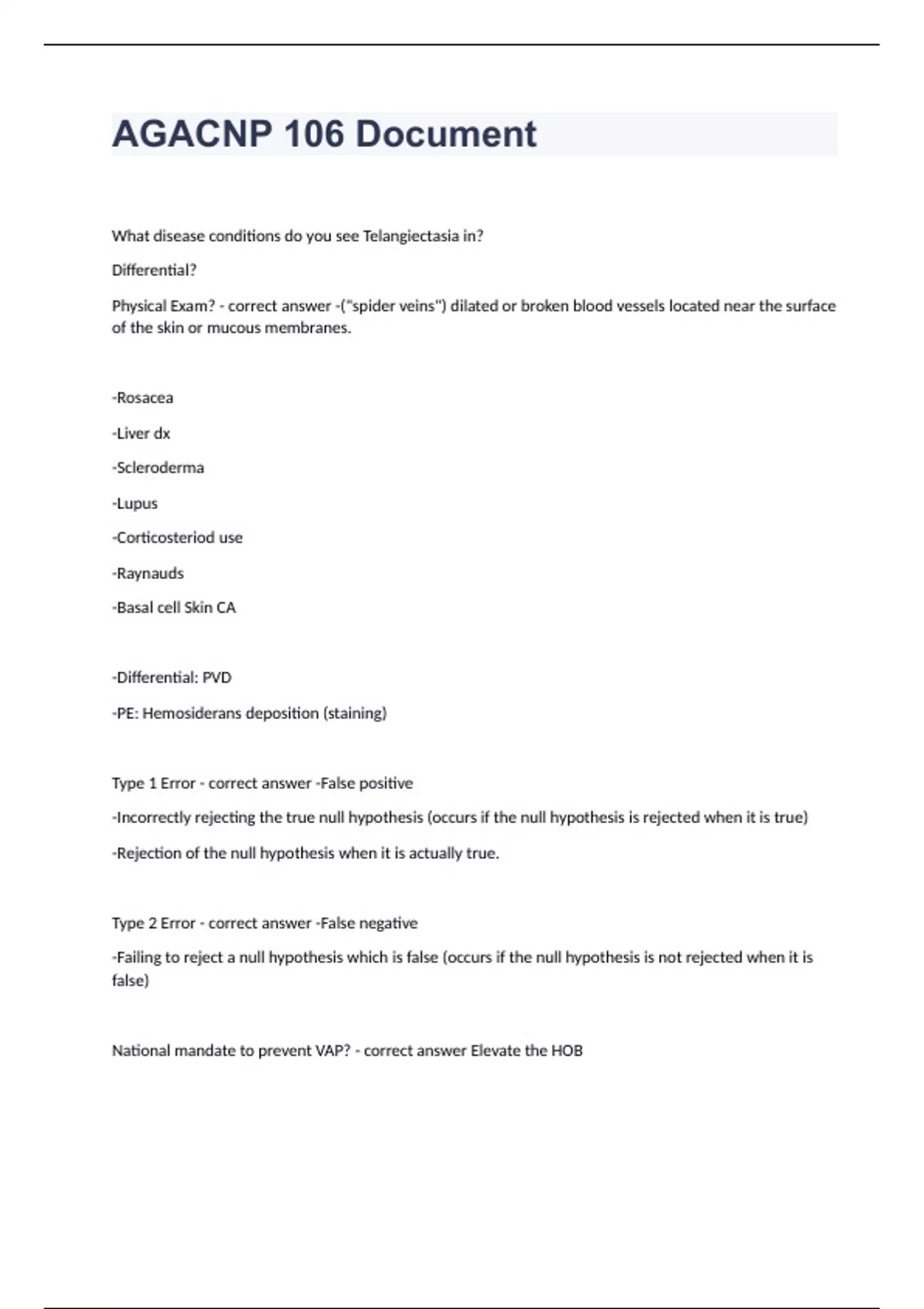 AGACNP 106 Document

What disease conditions do you see Telangiectasia in?

Differential?

Physical Exam? - correct answer -("spider veins") dilated or broken blood vessels located near the surface of the skin or mucous membranes.

-Rosacea

-Liver dx

-Scleroderma

-Lupus

-Corticosteriod use

-Raynauds

-Basal cell Skin CA

-Differential: PVD

-PE: Hemosiderans deposition (staining)

Type 1 Error - correct answer -False positive

-Incorrectly rejecting the true null hypothesis (occurs if the null hypothesis is rejected when it is true)

-Rejection of the null hypothesis when it is actually true.

Type 2 Error - correct answer -False negative

-Failing to reject a null hypothesis which is false (occurs if the null hypothesis is not rejected when it is false)

National mandate to prevent VAP? - correct answer Elevate the HOB